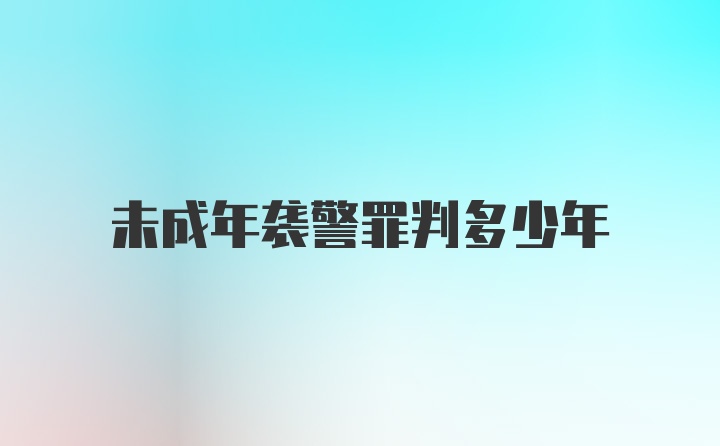 未成年袭警罪判多少年